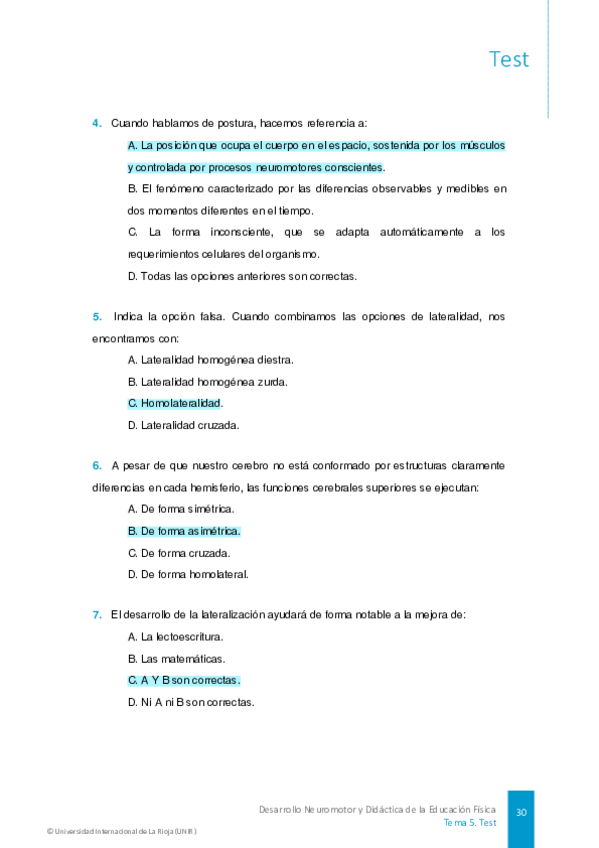 Test

4. Cuando hablamos de postura, hacemos referencia a:

A. La posición que ocupa el cuerpo en el espacio, sostenida por los músculos y controlada por procesos neuromotores conscientes.

B. El fenómeno caracterizado por las diferencias observables y medibles en dos momentos diferentes en el tiempo.

C. La forma inconsciente, que se adapta automáticamente a los requerimientos celulares del organismo.

D. Todas las opciones anteriores son correctas.

5. Indica la opción falsa. Cuando combinamos las opciones de lateralidad, nos encontramos con:

A. Lateralidad homogénea diestra.

B. Lateralidad homogénea zurda.

C. Homolateralidad.

D. Lateralidad cruzada.

6. A pesar de que nuestro cerebro no está conformado por estructuras claramente diferencias en cada hemisferio, las funciones cerebrales superiores se ejecutan:

A. De forma simétrica.

B. De forma asimétrica.

C. De forma cruzada.

D. De forma homolateral.

7. El desarrollo de la lateralización ayudará de forma notable a la mejora de:

A. La lectoescritura.

B. Las matemáticas.

C. A Y B son correctas.

D. Ni A ni B son correctas.

Desarrollo Neuromotor y Didáctica de la Educación Física
Tema 5. Test

30

© Universidad Internacional de La Rioja (UNIR)